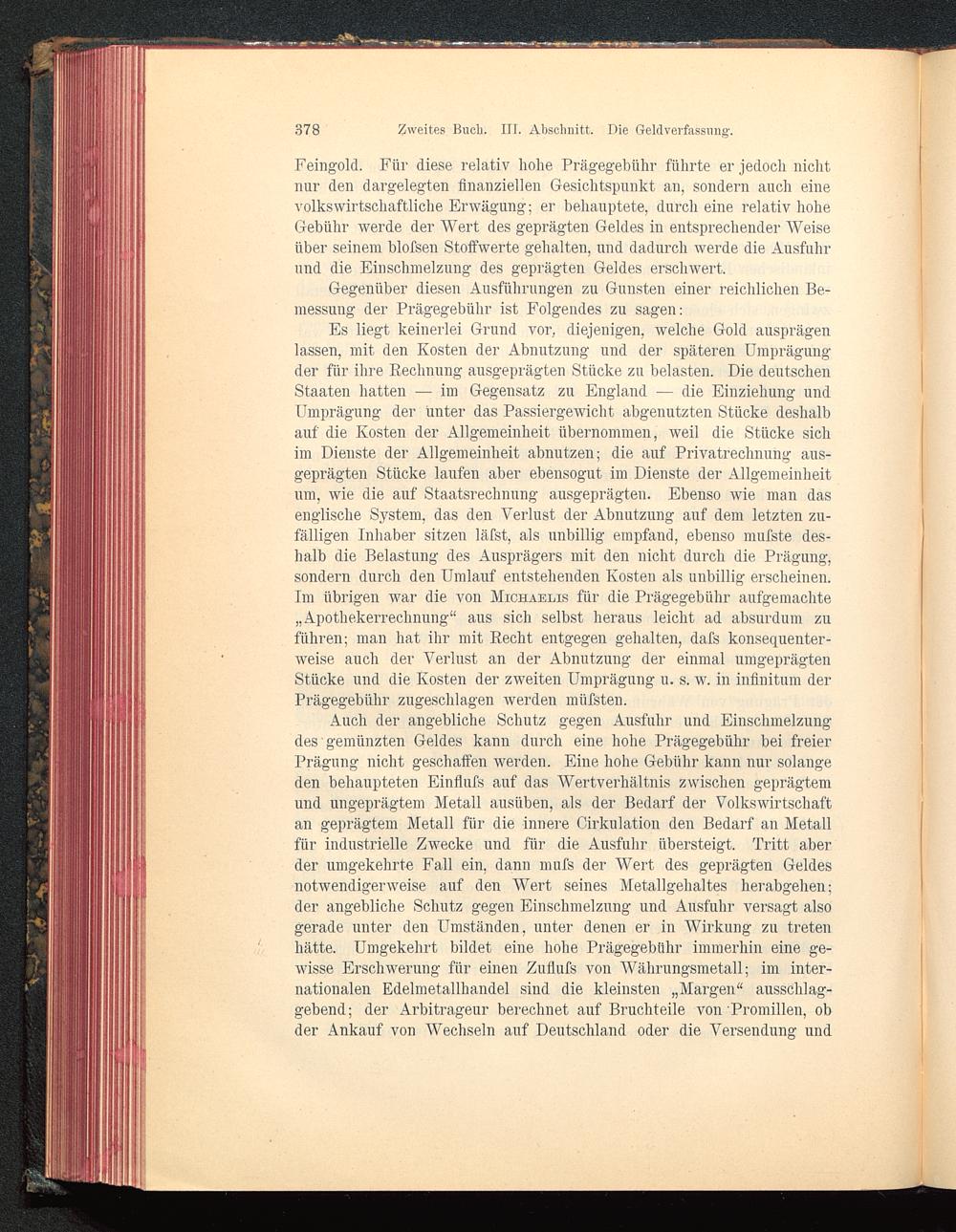 378 Zweites Buch. III. Abschnitt. Die Geldverfassung.

Feingold. Für diese relativ hohe Prägegebühr führte er jedoch nicht nur den dargelegten finanziellen Gesichtspunkt an, sondern auch eine volkswirtschaftliche Erwägung; er behauptete, durch eine relativ hohe Gebühr werde der Wert des geprägten Geldes in entsprechender Weise über seinem bloſsen Stoffwerte gehalten, und dadurch werde die Ausfuhr und die Einschmelzung des geprägten Geldes erschwert.

Gegenüber diesen Ausführungen zu Gunsten einer reichlichen Bemessung der Prägegebühr ist Folgendes zu sagen:

Es liegt keinerlei Grund vor, diejenigen, welche Gold ausprägen lassen, mit den Kosten der Abnutzung und der späteren Umprägung der für ihre Rechnung ausgeprägten Stücke zu belasten. Die deutschen Staaten hatten — im Gegensatz zu England — die Einziehung und Umprägung der unter das Passiergewicht abgenutzten Stücke deshalb auf die Kosten der Allgemeinheit übernommen, weil die Stücke sich im Dienste der Allgemeinheit abnutzen; die auf Privatrechnung ausgeprägten Stücke laufen aber ebensogut im Dienste der Allgemeinheit um, wie die auf Staatsrechnung ausgeprägten. Ebenso wie man das englische System, das den Verlust der Abnutzung auf dem letzten zufälligen Inhaber sitzen läſst, als unbillig empfand, ebenso muſste deshalb die Belastung des Ausprägers mit den nicht durch die Prägung, sondern durch den Umlauf entstehenden Kosten als unbillig erscheinen. Im übrigen war die von Michaelis für die Prägegebühr aufgemachte „Apothekerrechnung“ aus sich selbst heraus leicht ad absurdum zu führen; man hat ihr mit Recht entgegen gehalten, daſs konsequenterweise auch der Verlust an der Abnutzung der einmal umgeprägten Stücke und die Kosten der zweiten Umprägung u. s. w. in infinitum der Prägegebühr zugeschlagen werden müſsten.

Auch der angebliche Schutz gegen Ausfuhr und Einschmelzung des gemünzten Geldes kann durch eine hohe Prägegebühr bei freier Prägung nicht geschaffen werden. Eine hohe Gebühr kann nur solange den behaupteten Einfluſs auf das Wertverhältnis zwischen geprägtem und ungeprägtem Metall ausüben, als der Bedarf der Volkswirtschaft an geprägtem Metall für die innere Cirkulation den Bedarf an Metall für industrielle Zwecke und für die Ausfuhr übersteigt. Tritt aber der umgekehrte Fall ein, dann muſs der Wert des geprägten Geldes notwendigerweise auf den Wert seines Metallgehaltes herabgehen; der angebliche Schutz gegen Einschmelzung und Ausfuhr versagt also gerade unter den Umständen, unter denen er in Wirkung zu treten hätte. Umgekehrt bildet eine hohe Prägegebühr immerhin eine gewisse Erschwerung für einen Zufluſs von Währungsmetall; im internationalen Edelmetallhandel sind die kleinsten „Margen“ ausschlaggebend; der Arbitrageur berechnet auf Bruchteile von Promillen, ob der Ankauf von Wechseln auf Deutschland oder die Versendung und